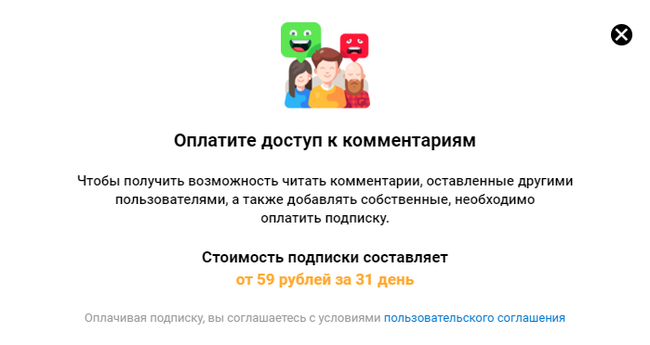 Оплатите доступ к комментариям

Чтобы получить возможность читать комментарии, оставленные другими пользователями, а также добавлять собственные, необходимо оплатить подписку.

Стоимость подписки составляет
от 59 рублей за 31 день

Оплачивая подписку, вы соглашаетесь с условиями пользовательского соглашения